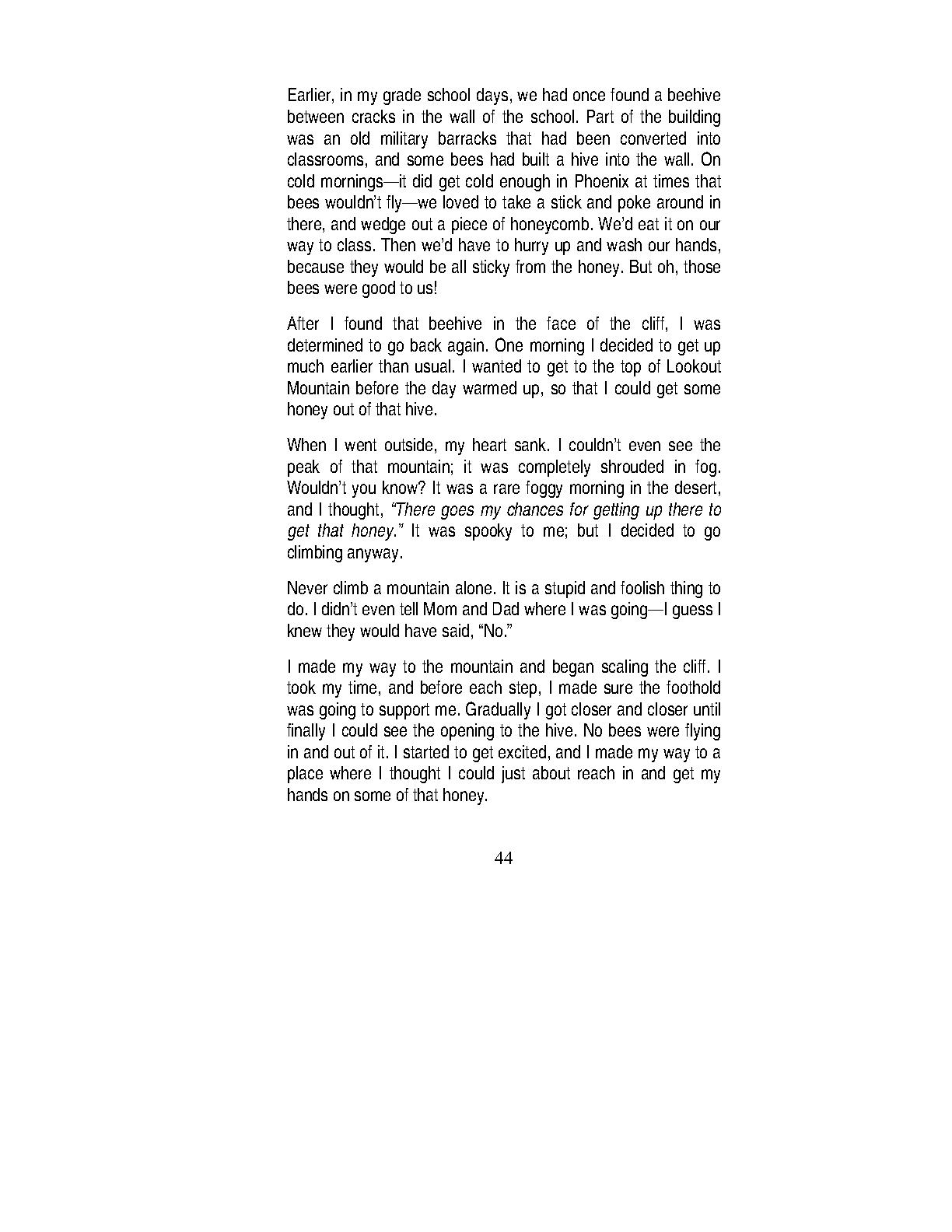 Earlier, in my grade school days, we had once found a beehive between cracks in the wall of the school. Part of the building was an old military barracks that had been converted into classrooms, and some bees had built a hive into the wall. On cold mornings—it did get cold enough in Phoenix at times that bees wouldn't fly—we loved to take a stick and poke around in there, and wedge out a piece of honeycomb. We'd eat it on our way to class. Then we'd have to hurry up and wash our hands, because they would be all sticky from the honey. But oh, those bees were good to us!

After I found that beehive in the face of the cliff, I was determined to go back again. One morning I decided to get up much earlier than usual. I wanted to get to the top of Lookout Mountain before the day warmed up, so that I could get some honey out of that hive.

When I went outside, my heart sank. I couldn't even see the peak of that mountain; it was completely shrouded in fog. Wouldn't you know? It was a rare foggy morning in the desert, and I thought, "There goes my chances for getting up there to get that honey." It was spooky to me; but I decided to go climbing anyway.

Never climb a mountain alone. It is a stupid and foolish thing to do. I didn't even tell Mom and Dad where I was going—I guess I knew they would have said, "No."

I made my way to the mountain and began scaling the cliff. I took my time, and before each step, I made sure the foothold was going to support me. Gradually I got closer and closer until finally I could see the opening to the hive. No bees were flying in and out of it. I started to get excited, and I made my way to a place where I thought I could just about reach in and get my hands on some of that honey.

44